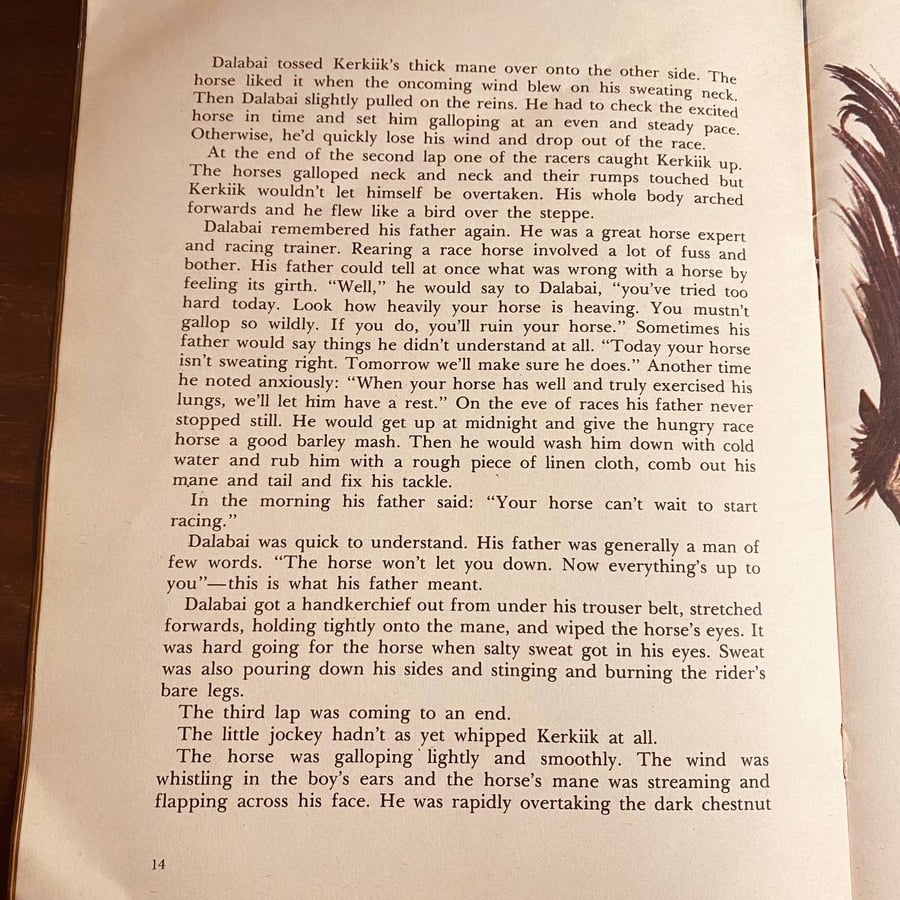 Dalabai tossed Kerkiik's thick mane over onto the other side. The horse liked it when the oncoming wind blew on his sweating neck. Then Dalabai slightly pulled on the reins. He had to check the excited horse in time and set him galloping at an even and steady pace. Otherwise, he'd quickly lose his wind and drop out of the race.

At the end of the second lap one of the racers caught Kerkiik up. The horses galloped neck and neck and their rumps touched but Kerkiik wouldn't let himself be overtaken. His whole body arched forwards and he flew like a bird over the steppe.

Dalabai remembered his father again. He was a great horse expert and racing trainer. Rearing a race horse involved a lot of fuss and bother. His father could tell at once what was wrong with a horse by feeling its girth. "Well," he would say to Dalabai, "you've tried too hard today. Look how heavily your horse is heaving. You mustn't gallop so wildly. If you do, you'll ruin your horse." Sometimes his father would say things he didn't understand at all. "Today your horse isn't sweating right. Tomorrow we'll make sure he does." Another time he noted anxiously: "When your horse has well and truly exercised his lungs, we'll let him have a rest." On the eve of races his father never stopped still. He would get up at midnight and give the hungry race horse a good barley mash. Then he would wash him down with cold water and rub him with a rough piece of linen cloth, comb out his mane and tail and fix his tackle.

In the morning his father said: "Your horse can't wait to start racing."

Dalabai was quick to understand. His father was generally a man of few words. "The horse won't let you down. Now everything's up to you"—this is what his father meant.

Dalabai got a handkerchief out from under his trouser belt, stretched forwards, holding tightly onto the mane, and wiped the horse's eyes. It was hard going for the horse when salty sweat got in his eyes. Sweat was also pouring down his sides and stinging and burning the rider's bare legs.

The third lap was coming to an end.

The little jockey hadn't as yet whipped Kerkiik at all.

The horse was galloping lightly and smoothly. The wind was whistling in the boy's ears and the horse's mane was streaming and flapping across his face. He was rapidly overtaking the dark chestnut

14